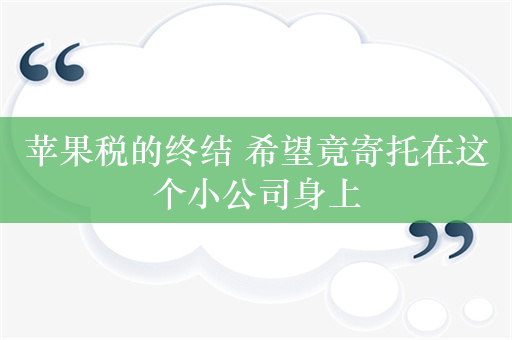 “

苹果税的终结 希望竟寄托在这个小公司身上

”